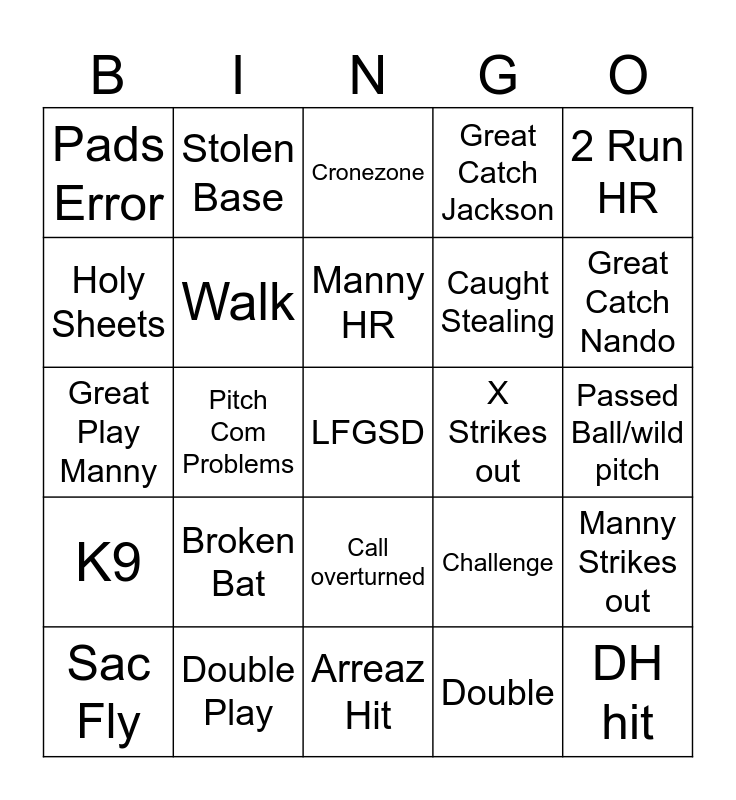 | B | I | N | G | O |
|---|---|---|---|---|
| Pads Error | Stolen Base | Cronezone | Great Catch Jackson | 2 Run HR |
| Holy Sheets | Walk | Manny HR | Caught Stealing | Great Catch Nando |
| Great Play Manny | Pitch Com Problems | LFGSD | X Strikes out | Passed Ball/wild pitch |
| K9 | Broken Bat | Call overturned | Challenge | Manny Strikes out |
| Sac Fly | Double Play | Arreaz Hit | Double | DH hit |